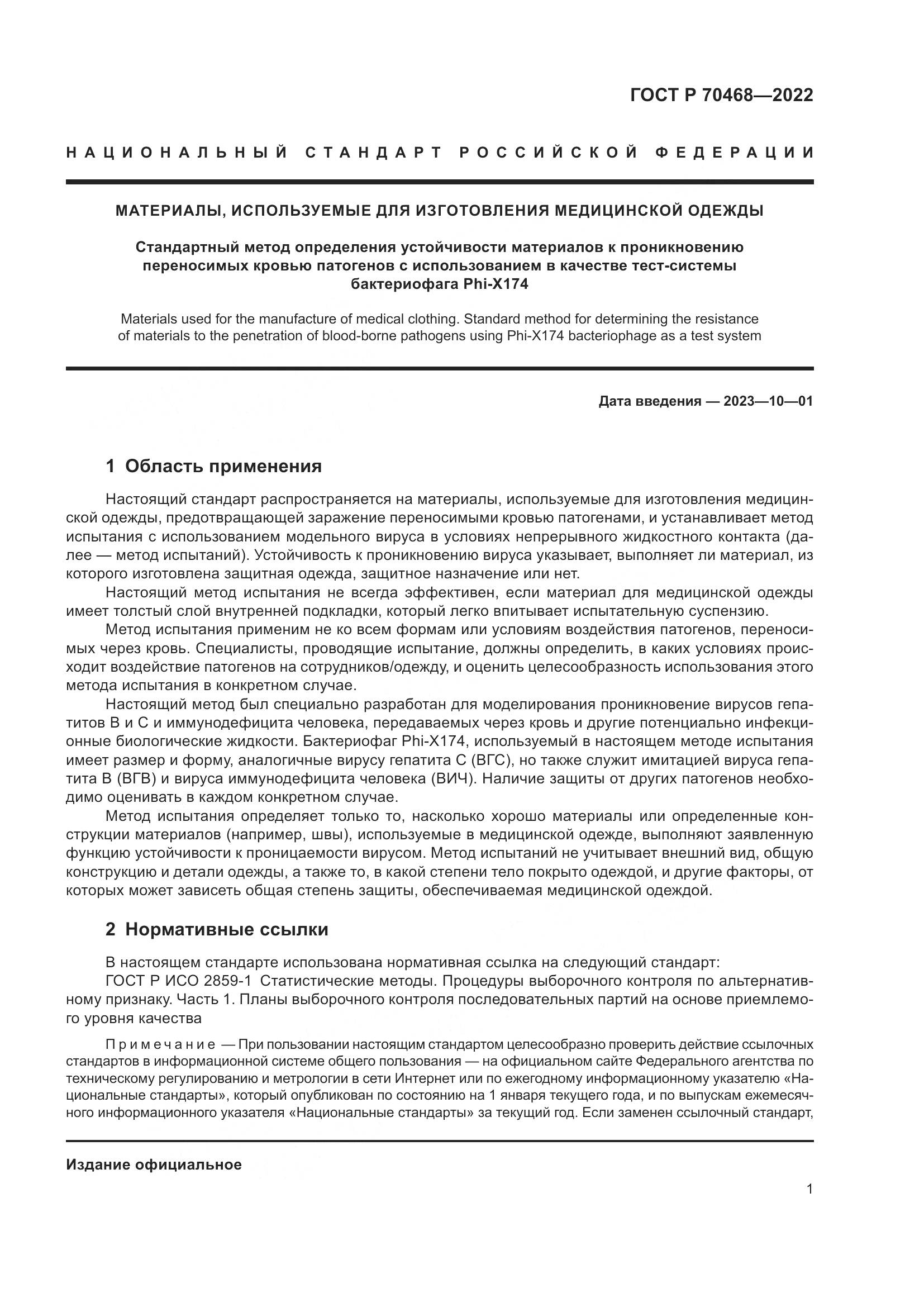 ГОСТ Р 70468—2022

НАЦИОНАЛЬНЫЙ СТАНДАРТ РОССИЙСКОЙ ФЕДЕРАЦИИ

МАТЕРИАЛЫ, ИСПОЛЬЗУЕМЫЕ ДЛЯ ИЗГОТОВЛЕНИЯ МЕДИЦИНСКОЙ ОДЕЖДЫ

Стандартный метод определения устойчивости материалов к проникновению переносимых кровью патогенов с использованием в качестве тест-системы бактериофага Phi-X174

Materials used for the manufacture of medical clothing. Standard method for determining the resistance of materials to the penetration of blood-borne pathogens using Phi-X174 bacteriophage as a test system

Дата введения — 2023—10—01

1 Область применения

Настоящий стандарт распространяется на материалы, используемые для изготовления медицинской одежды, предотвращающей заражение переносимыми кровью патогенами, и устанавливает метод испытания с использованием модельного вируса в условиях непрерывного жидкостного контакта (далее — метод испытаний). Устойчивость к проникновению вируса указывает, выполняет ли материал, из которого изготовлена защитная одежда, защитное назначение или нет.

Настоящий метод испытания не всегда эффективен, если материал для медицинской одежды имеет толстый слой внутренней подкладки, который легко впитывает испытательную суспензию.

Метод испытания применим не ко всем формам или условиям воздействия патогенов, переносимых через кровь. Специалисты, проводящие испытание, должны определить, в каких условиях происходит воздействие патогенов на сотрудников/одежду, и оценить целесообразность использования этого метода испытания в конкретном случае.

Настоящий метод был специально разработан для моделирования проникновение вирусов гепатитов В и С и иммунодефицита человека, передаваемых через кровь и другие потенциально инфекционные биологические жидкости. Бактериофаг Phi-X174, используемый в настоящем методе испытания имеет размер и форму, аналогичные вирусу гепатита С (ВГС), но также служит имитацией вируса гепатита В (ВГВ) и вируса иммунодефицита человека (ВИЧ). Наличие защиты от других патогенов необходимо оценивать в каждом конкретном случае.

Метод испытания определяет только то, насколько хорошо материалы или определенные конструкции материалов (например, швы), используемые в медицинской одежде, выполняют заявленную функцию устойчивости к проницаемости вирусом. Метод испытаний не учитывает внешний вид, общую конструкцию и детали одежды, а также то, в какой степени тело покрыто одеждой, и другие факторы, от которых может зависеть общая степень защиты, обеспечиваемая медицинской одеждой.

2 Нормативные ссылки

В настоящем стандарте использована нормативная ссылка на следующий стандарт:

ГОСТ Р ИСО 2859-1 Статистические методы. Процедуры выборочного контроля по альтернативному признаку. Часть 1. Планы выборочного контроля последовательных партий на основе приемлемого уровня качества

Примечание — При пользовании настоящим стандартом целесообразно проверить действие ссылочных стандартов в информационной системе общего пользования — на официальном сайте Федерального агентства по техническому регулированию и метрологии в сети Интернет или по ежегодному информационному указателю «Национальные стандарты», который опубликован по состоянию на 1 января текущего года, и по выпускам ежемесячного информационного указателя «Национальные стандарты» за текущий год. Если заменен ссылочный стандарт,

Издание официальное

1